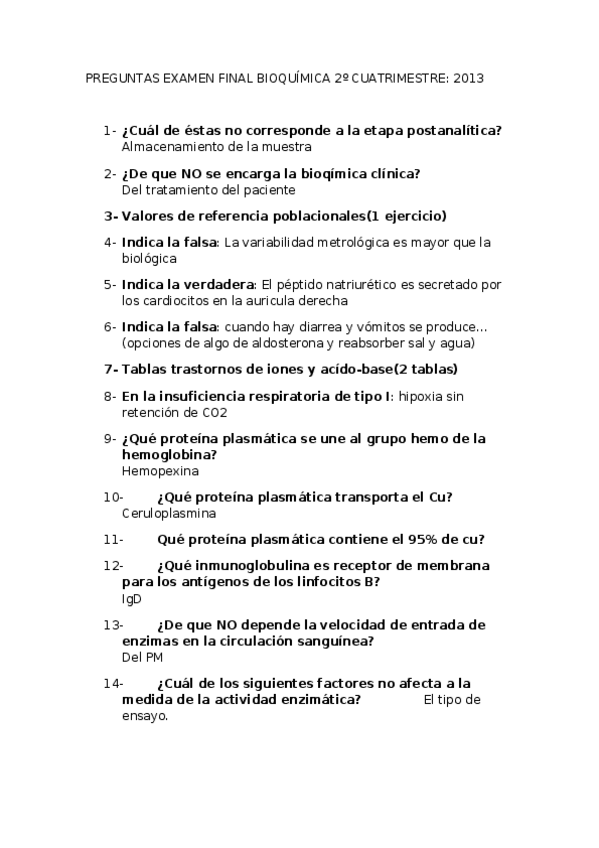 PREGUNTAS EXAMEN FINAL BIOQUÍMICA 2º CUATRIMESTRE: 2013

1- ¿Cuál de éstas no corresponde a la etapa postanalítica? Almacenamiento de la muestra

2- ¿De que NO se encarga la bioqímica clínica? Del tratamiento del paciente

3- Valores de referencia poblacionales(1 ejercicio)

4- Indica la falsa: La variabilidad metrológica es mayor que la biológica

5- Indica la verdadera: El péptido natriurético es secretado por los cardiocitos en la auricula derecha

6- Indica la falsa: cuando hay diarrea y vómitos se produce… (opciones de algo de aldosterona y reabsorber sal y agua)

7- Tablas trastornos de iones y acído-base(2 tablas)

8- En la insuficiencia respiratoria de tipo I: hipoxia sin retención de CO2

9- ¿Qué proteína plasmática se une al grupo hemo de la hemoglobina? Hemopexina

10- ¿Qué proteína plasmática transporta el Cu? Ceruloplasmina

11- Qué proteína plasmática contiene el 95% de cu?

12- ¿Qué inmunoglobulina es receptor de membrana para los antígenos de los linfocitos B? IgD

13- ¿De que NO depende la velocidad de entrada de enzimas en la circulación sanguínea? Del PM

14- ¿Cuál de los siguientes factores no afecta a la medida de la actividad enzimática? El tipo de ensayo.